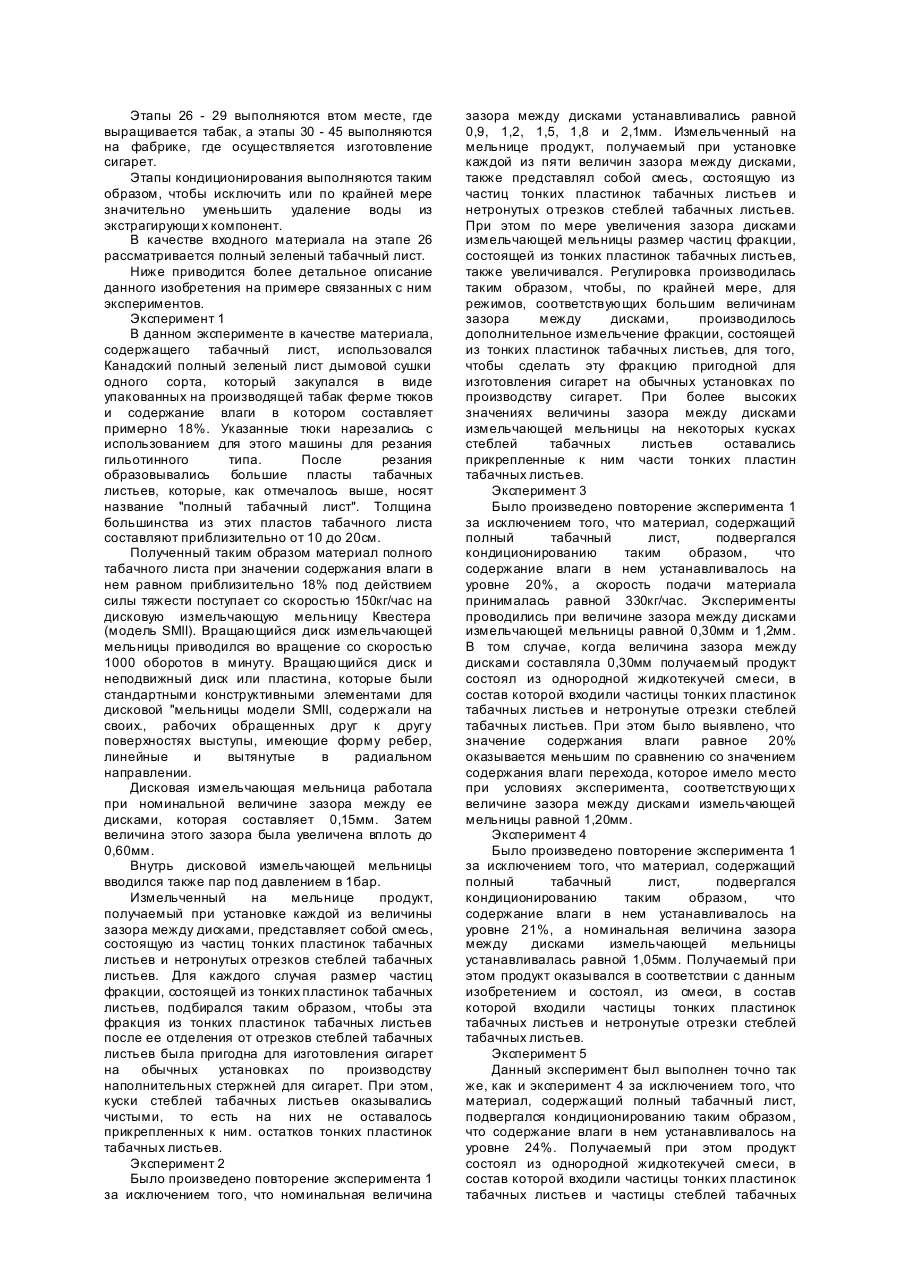 Этапы 26 - 29 выполняются втом месте, где выращивается табак, а этапы 30 - 45 выполняются на фабрике, где осуществляется изготовление сигарет.

Этапы кондиционирования выполняются таким образом, чтобы исключить или по крайней мере значительно уменьшить удаление воды из экстрагирующих компонент.

В качестве входного материала на этапе 26 рассматривается полный зеленый табачный лист.

Ниже приводится более детальное описание данного изобретения на примере связанных с ним экспериментов.

Эксперимент 1

В данном эксперименте в качестве материала, содержащего табачный лист, использовался Канадский полный зеленый лист дымовой сушки одного сорта, который закупался в виде упакованных на производящей табак ферме тюков и содержание влаги в котором составляет примерно 18%. Указанные тюки нарезались с использованием для этого машины для резания гильотинного типа. После резания образовывались большие пласты табачных листьев, которые, как отмечалось выше, носят название "полный табачный лист". Толщина большинства из этих пластов табачного листа составляют приблизительно от 10 до 20см.

Полученный таким образом материал полного табачного листа при значении содержания влаги в нем равном приблизительно 18% под действием силы тяжести поступает со скоростью 150кг/час на дисковую измельчающую мельницу Квестера (модель SMII). Вращающийся диск измельчающей мельницы приводился во вращение со скоростью 1000 оборотов в минуту. Вращающийся диск и неподвижный диск или пластина, которые были стандартными конструктивными элементами для дисковой "мельницы модели SMII, содержали на своих., рабочих обращенных друг к другу поверхностях выступы, имеющие форму ребер, линейные и вытянутые в радиальном направлении.

Дисковая измельчающая мельница работала при номинальной величине зазора между ее дисками, которая составляет 0,15мм. Затем величина этого зазора была увеличена вплоть до 0,60мм.

Внутрь дисковой измельчающей мельницы вводился также пар под давлением в 1бар.

Измельченный на мельнице продукт, получаемый при установке каждой из величины зазора между дисками, представляет собой смесь, состоящую из частиц тонких пластинок табачных листьев и нетронутых отрезков стеблей табачных листьев. Для каждого случая размер частиц фракции, состоящей из тонких пластинок табачных листьев, подбирался таким образом, чтобы эта фракция из тонких пластинок табачных листьев после ее отделения от отрезков стеблей табачных листьев была пригодна для изготовления сигарет на обычных установках по производству наполнительных стержней для сигарет. При этом, куски стеблей табачных листьев оказывались чистыми, то есть на них не оставалось прикрепленных к ним. остатков тонких пластинок табачных листьев.

Эксперимент 2

Было произведено повторение эксперимента 1 за исключением того, что номинальная величина зазора между дисками устанавливались равной 0,9, 1,2, 1,5, 1,8 и 2,1мм. Измельченный на мельнице продукт, получаемый при установке каждой из пяти величин зазора между дисками, также представлял собой смесь, состоящую из частиц тонких пластинок табачных листьев и нетронутых отрезков стеблей табачных листьев. При этом по мере увеличения зазора дисками измельчающей мельницы размер частиц фракции, состоящей из тонких пластинок табачных листьев, также увеличивался. Регулировка производилась таким образом, чтобы, по крайней мере, для режимов, соответствующих большим величинам зазора между дисками, производилось дополнительное измельчение фракции, состоящей из тонких пластинок табачных листьев, для того, чтобы сделать эту фракцию пригодной для изготовления сигарет на обычных установках по производству сигарет. При более высоких значениях величины зазора между дисками измельчающей мельницы на некоторых кусках стеблей табачных листьев оставались прикрепленные к ним части тонких пластин табачных листьев.

Эксперимент 3

Было произведено повторение эксперимента 1 за исключением того, что материал, содержащий полный табачный лист, подвергался кондиционированию таким образом, что содержание влаги в нем устанавливалось на уровне 20%, а скорость подачи материала принималась равной 330кг/час. Эксперименты проводились при величине зазора между дисками измельчающей мельницы равной 0,30мм и 1,2мм. В том случае, когда величина зазора между дисками составляла 0,30мм получаемый продукт состоял из однородной жидкотекучей смеси, в состав которой входили частицы тонких пластинок табачных листьев и нетронутые отрезки стеблей табачных листьев. При этом было выявлено, что значение содержания влаги равное 20% оказывается меньшим по сравнению со значением содержания влаги перехода, которое имело место при условиях эксперимента, соответствующих величине зазора между дисками измельчающей мельницы равной 1,20мм.

Эксперимент 4

Было произведено повторение эксперимента 1 за исключением того, что материал, содержащий полный табачный лист, подвергался кондиционированию таким образом, что содержание влаги в нем устанавливалось на уровне 21%, а номинальная величина зазора между дисками измельчающей мельницы устанавливалась равной 1,05мм. Получаемый при этом продукт оказывался в соответствии с данным изобретением и состоял, из смеси, в состав которой входили частицы тонких пластинок табачных листьев и нетронутые отрезки стеблей табачных листьев.

Эксперимент 5

Данный эксперимент был выполнен точно так же, как и эксперимент 4 за исключением того, что материал, содержащий полный табачный лист, подвергался кондиционированию таким образом, что содержание влаги в нем устанавливалось на уровне 24%. Получаемый при этом продукт состоял из однородной жидкотекучей смеси, в состав которой входили частицы тонких пластинок табачных листьев и частицы стеблей табачных